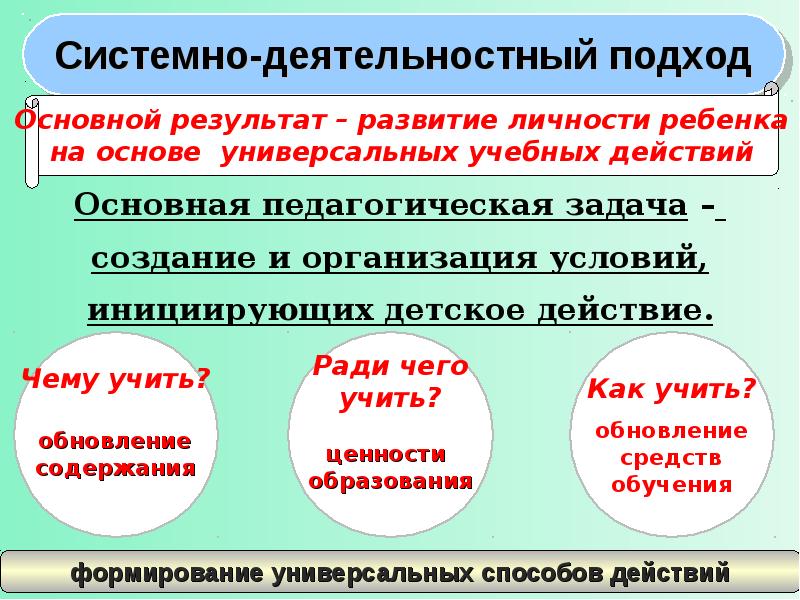 Системно-деятельностный подход

Основной результат – развитие личности ребенка на основе универсальных учебных действий

Основная педагогическая задача – создание и организация условий, инициирующих детское действие.

Чему учить?

обновление содержания

Ради чего учить?

ценности образования

Как учить?

обновление средств обучения

формирование универсальных способов действий